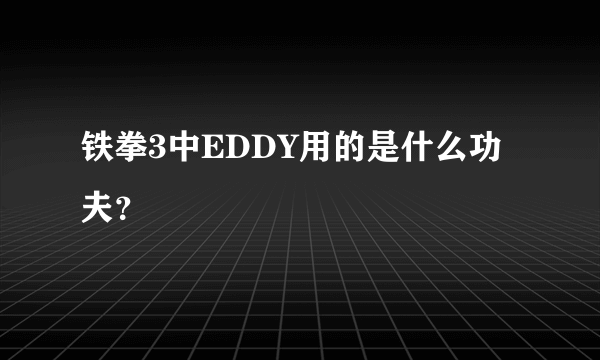 铁拳3中EDDY用的是什么功夫?